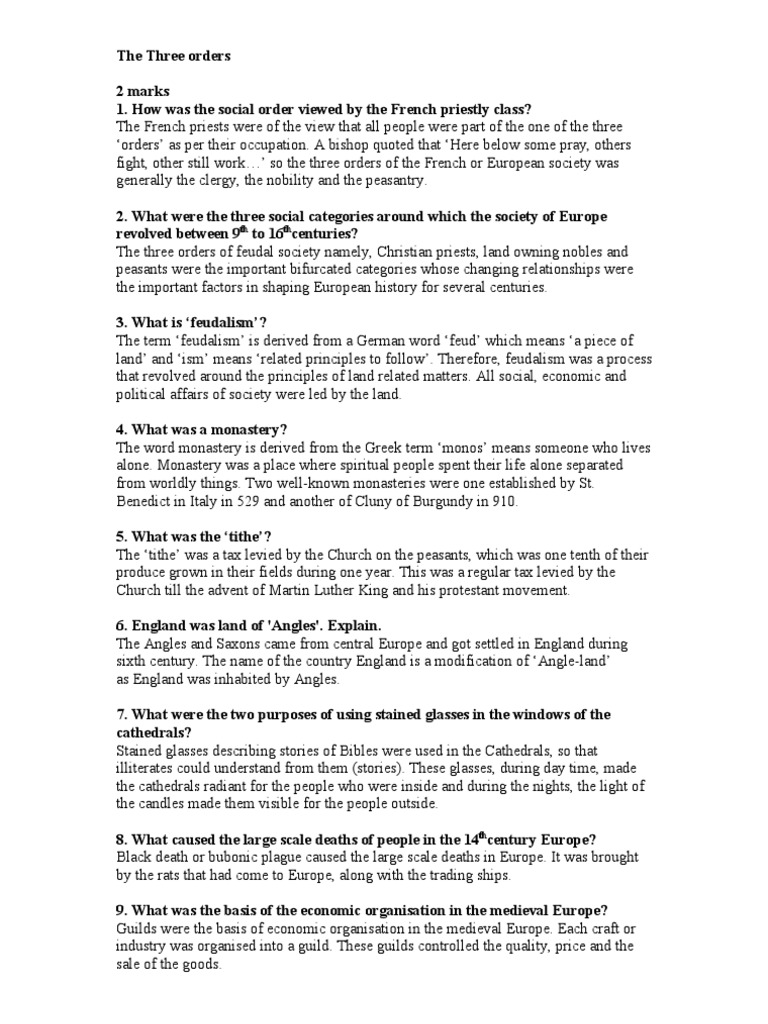 The Three orders

2 marks

1. How was the social order viewed by the French priestly class?
The French priests were of the view that all people were part of the one of the three 'orders' as per their occupation. A bishop quoted that 'Here below some pray, others fight, other still work…' so the three orders of the French or European society was generally the clergy, the nobility and the peasantry.

2. What were the three social categories around which the society of Europe revolved between $9^{th}$ to $16^{th}$centuries?
The three orders of feudal society namely, Christian priests, land owning nobles and peasants were the important bifurcated categories whose changing relationships were the important factors in shaping European history for several centuries.

3. What is 'feudalism'?
The term 'feudalism' is derived from a German word 'feud' which means 'a piece of land' and 'ism' means 'related principles to follow'. Therefore, feudalism was a process that revolved around the principles of land related matters. All social, economic and political affairs of society were led by the land.

4. What was a monastery?
The word monastery is derived from the Greek term 'monos' means someone who lives alone. Monastery was a place where spiritual people spent their life alone separated from worldly things. Two well-known monasteries were one established by St. Benedict in Italy in 529 and another of Cluny of Burgundy in 910.

5. What was the 'tithe'?
The 'tithe' was a tax levied by the Church on the peasants, which was one tenth of their produce grown in their fields during one year. This was a regular tax levied by the Church till the advent of Martin Luther King and his protestant movement.

6. England was land of 'Angles'. Explain.
The Angles and Saxons came from central Europe and got settled in England during sixth century. The name of the country England is a modification of 'Angle-land' as England was inhabited by Angles.

7. What were the two purposes of using stained glasses in the windows of the cathedrals?
Stained glasses describing stories of Bibles were used in the Cathedrals, so that illiterates could understand from them (stories). These glasses, during day time, made the cathedrals radiant for the people who were inside and during the nights, the light of the candles made them visible for the people outside.

8. What caused the large scale deaths of people in the $14^{th}$century Europe?
Black death or bubonic plague caused the large scale deaths in Europe. It was brought by the rats that had come to Europe, along with the trading ships.

9. What was the basis of the economic organisation in the medieval Europe?
Guilds were the basis of economic organisation in the medieval Europe. Each craft or industry was organised into a guild. These guilds controlled the quality, price and the sale of the goods.